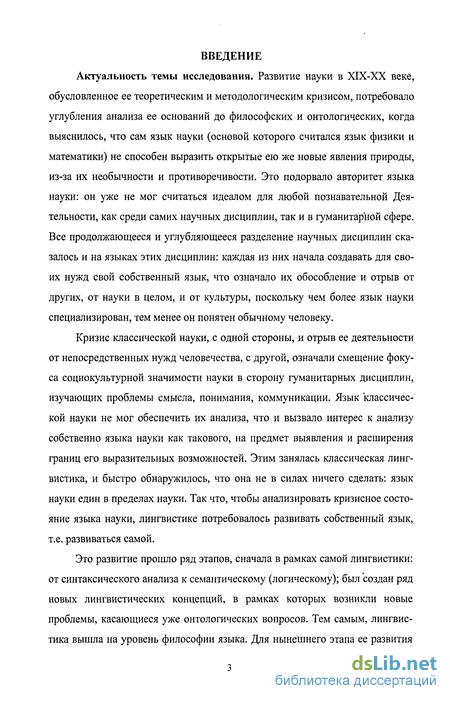 ВВЕДЕНИЕ

Актуальность темы исследования. Развитие науки в XIX-XX веке, обусловленное ее теоретическим и методологическим кризисом, потребовало углубления анализа ее оснований до философских и онтологических, когда выяснилось, что сам язык науки (основой которого считался язык физики и математики) не способен выразить открытые ею же новые явления природы, из-за их необычности и противоречивости. Это подорвало авторитет языка науки: он уже не мог считаться идеалом для любой познавательной Деятельности, как среди самих научных дисциплин, так и в гуманитарной сфере. Все продолжающееся и углубляющееся разделение научных дисциплин сказалось и на языках этих дисциплин: каждая из них начала создавать для своих нужд свой собственный язык, что означало их обособление и отрыв от других, от науки в целом, и от культуры, поскольку чем более язык науки специализирован, тем менее он понятен обычному человеку.

Кризис классической науки, с одной стороны, и отрыв ее деятельности от непосредственных нужд человечества, с другой, означали смещение фокуса социокультурной значимости науки в сторону гуманитарных дисциплин, изучающих проблемы смысла, понимания, коммуникации. Язык классической науки не мог обеспечить их анализа, что и вызвало интерес к анализу собственно языка науки как такового, на предмет выявления и расширения границ его выразительных возможностей. Этим занялась классическая лингвистика, и быстро обнаружилось, что она не в силах ничего сделать: язык науки един в пределах науки. Так что, чтобы анализировать кризисное состояние языка науки, лингвистике потребовалось развивать собственный язык, т.е. развиваться самой.

Это развитие прошло ряд этапов, сначала в рамках самой лингвистики: от синтаксического анализа к семантическому (логическому); был создан ряд новых лингвистических концепций, в рамках которых возникли новые проблемы, касающиеся уже онтологических вопросов. Тем самым, лингвистика вышла на уровень философии языка. Для нынешнего этапа ее развития

3

dsLib.net
библиотека диссертаций